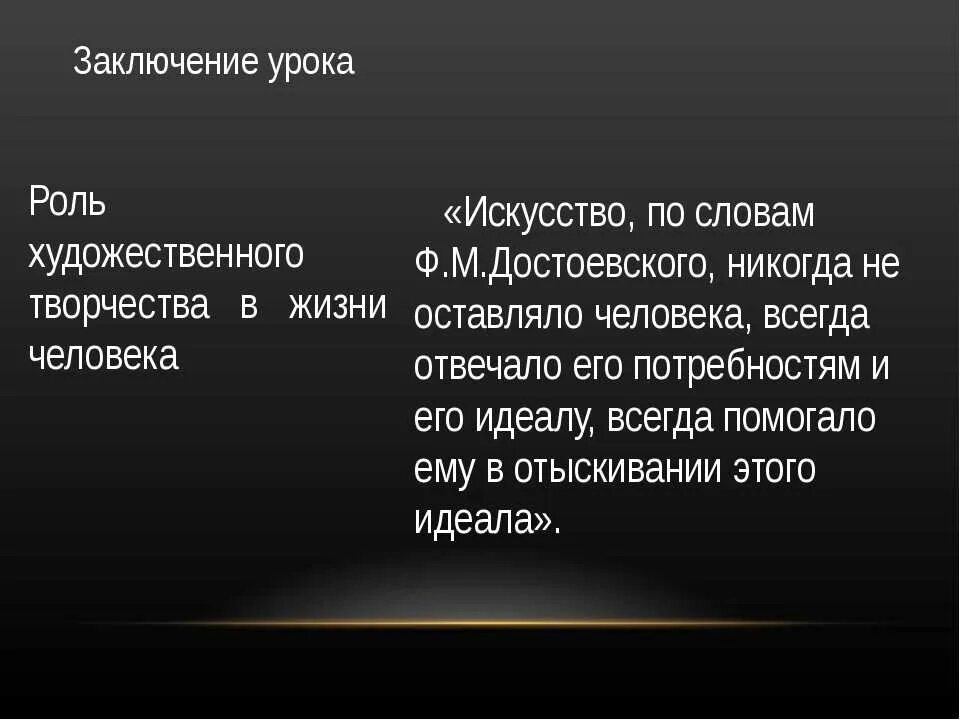 Заключение урока

Роль художественного творчества в жизни человека

«Искусство, по словам Ф.М.Достоевского, никогда не оставляло человека, всегда отвечало его потребностям и его идеалу, всегда помогало ему в отыскивании этого идеала».